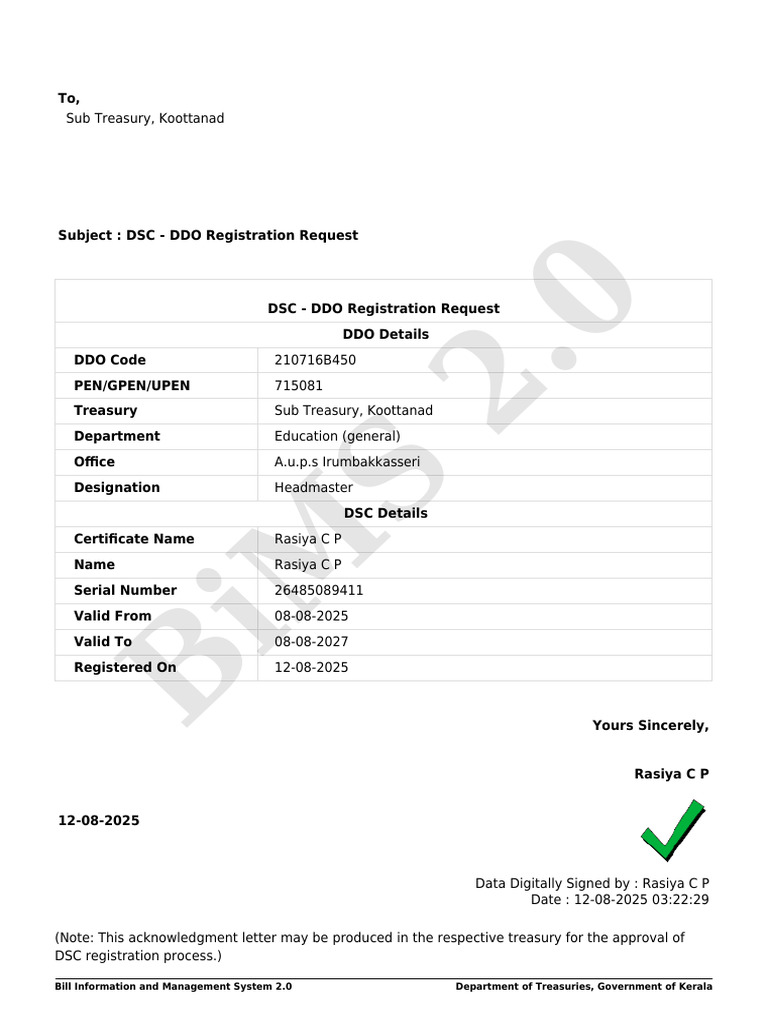 To,
Sub Treasury, Koottanad

Subject : DSC - DDO Registration Request

| DSC - DDO Registration Request | |
|---|---|
| DDO Details | |
| DDO Code | 210716B450 |
| PEN/GPEN/UPEN | 715081 |
| Treasury | Sub Treasury, Koottanad |
| Department | Education (general) |
| Office | A.u.p.s Irumbakkasseri |
| Designation | Headmaster |
| DSC Details | |
| Certificate Name | Rasiya C P |
| Name | Rasiya C P |
| Serial Number | 26485089411 |
| Valid From | 08-08-2025 |
| Valid To | 08-08-2027 |
| Registered On | 12-08-2025 |

BiMS 2.0

Yours Sincerely,

Rasiya C P

12-08-2025

Data Digitally Signed by : Rasiya C P
Date : 12-08-2025 03:22:29

(Note: This acknowledgment letter may be produced in the respective treasury for the approval of DSC registration process.)

Bill Information and Management System 2.0 Department of Treasuries, Government of Kerala